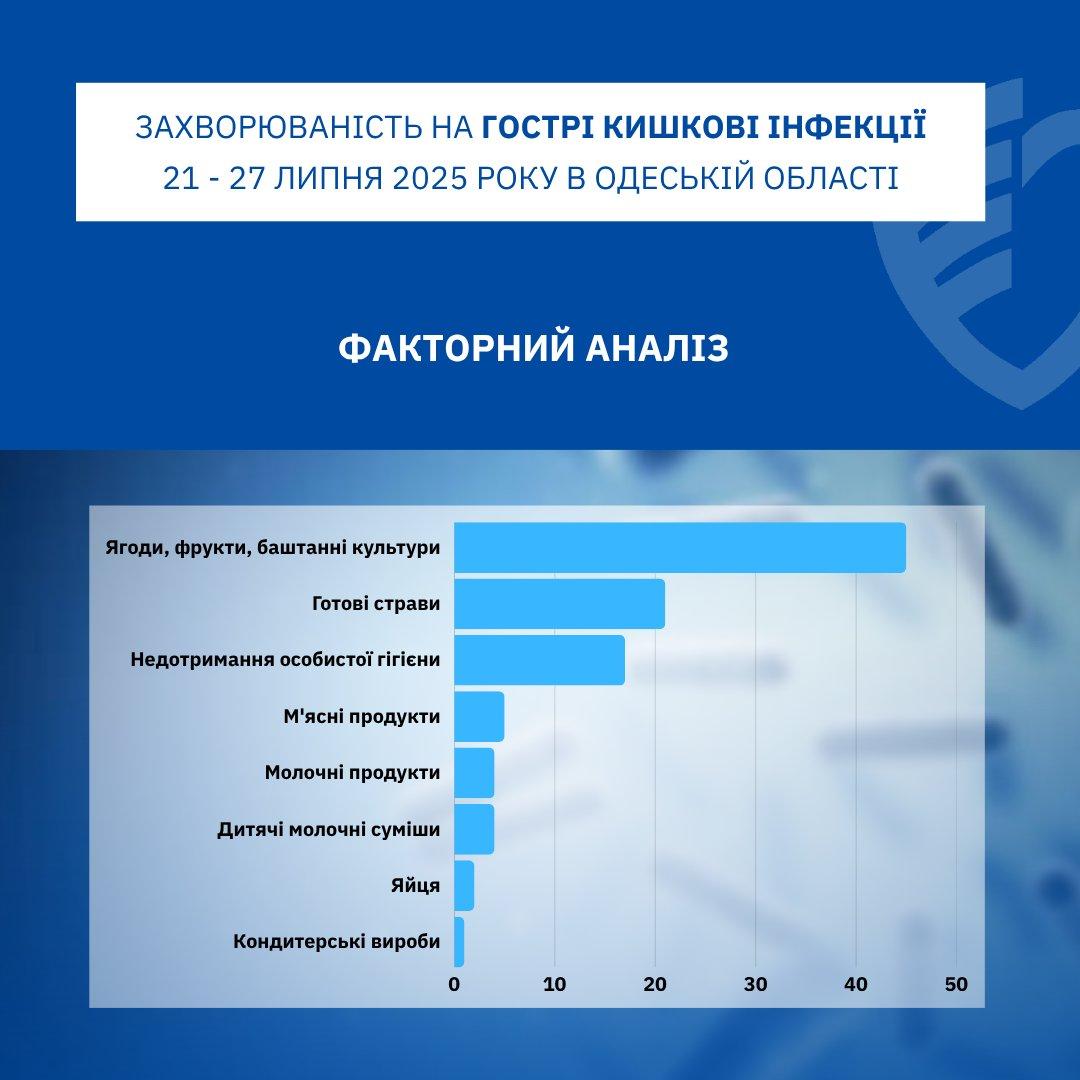 ЗАХВОРЮВАНІСТЬ НА ГОСТРІ КИШКОВІ ІНФЕКЦІЇ
21 - 27 ЛИПНЯ 2025 РОКУ В ОДЕСЬКІЙ ОБЛАСТІ

ФАКТОРНИЙ АНАЛІЗ

Ягоди, фрукти, баштанні культури
Готові страви
Недотримання особистої гігієни
М'ясні продукти
Молочні продукти
Дитячі молочні суміші
Яйця
Кондитерські вироби

0 10 20 30 40 50